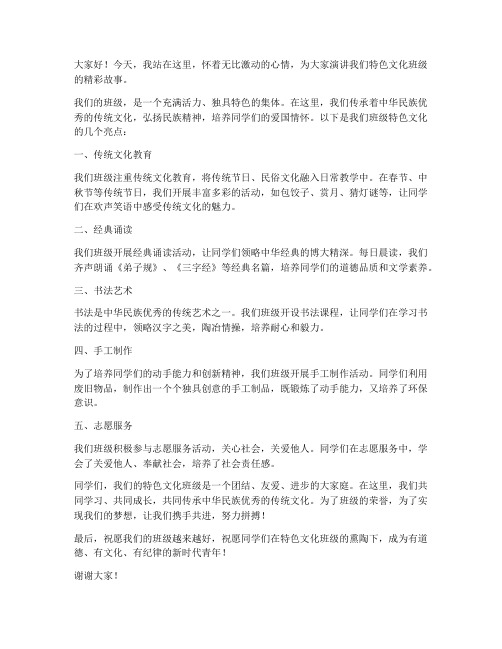 大家好！今天，我站在这里，怀着无比激动的心情，为大家演讲我们特色文化班级的精彩故事。

我们的班级，是一个充满活力、独具特色的集体。在这里，我们传承着中华民族优秀的传统文化，弘扬民族精神，培养同学们的爱国情怀。以下是我们班级特色文化的几个亮点：

一、传统文化教育

我们班级注重传统文化教育，将传统节日、民俗文化融入日常教学中。在春节、中秋节等传统节日，我们开展丰富多彩的活动，如包饺子、赏月、猜灯谜等，让同学们在欢声笑语中感受传统文化的魅力。

二、经典诵读

我们班级开展经典诵读活动，让同学们领略中华经典的博大精深。每日晨读，我们齐声朗诵《弟子规》、《三字经》等经典名篇，培养同学们的道德品质和文学素养。

三、书法艺术

书法是中华民族优秀的传统艺术之一。我们班级开设书法课程，让同学们在学习书法的过程中，领略汉字之美，陶冶情操，培养耐心和毅力。

四、手工制作

为了培养同学们的动手能力和创新精神，我们班级开展手工制作活动。同学们利用废旧物品，制作出一个个独具创意的手工制品，既锻炼了动手能力，又培养了环保意识。

五、志愿服务

我们班级积极参与志愿服务活动，关心社会，关爱他人。同学们在志愿服务中，学会了关爱他人、奉献社会，培养了社会责任感。

同学们，我们的特色文化班级是一个团结、友爱、进步的大家庭。在这里，我们共同学习、共同成长，共同传承中华民族优秀的传统文化。为了班级的荣誉，为了实现我们的梦想，让我们携手共进，努力拼搏！

最后，祝愿我们的班级越来越好，祝愿同学们在特色文化班级的熏陶下，成为有道德、有文化、有纪律的新时代青年！

谢谢大家！